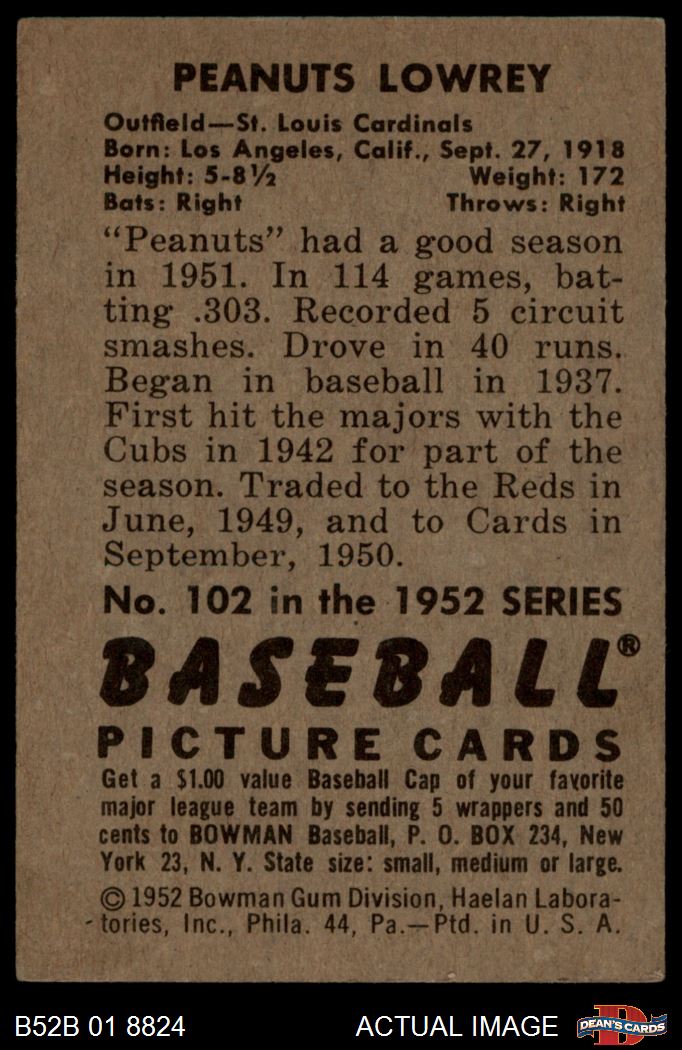 PEANUTS LOWREY

Outfield—St. Louis Cardinals
Born: Los Angeles, Calif., Sept. 27, 1918
Height: 5-8½ Weight: 172
Bats: Right Throws: Right

"Peanuts" had a good season in 1951. In 114 games, batting .303. Recorded 5 circuit smashes. Drove in 40 runs. Began in baseball in 1937. First hit the majors with the Cubs in 1942 for part of the season. Traded to the Reds in June, 1949, and to Cards in September, 1950.

No. 102 in the 1952 SERIES

BASEBALL®

PICTURE CARDS

Get a $1.00 value Baseball Cap of your favorite major league team by sending 5 wrappers and 50 cents to BOWMAN Baseball, P. O. BOX 234, New York 23, N. Y. State size: small, medium or large.

© 1952 Bowman Gum Division, Haelan Laboratories, Inc., Phila. 44, Pa.—Ptd. in U. S. A.

B52B 01 8824

ACTUAL IMAGE

DEAN'S CARDS